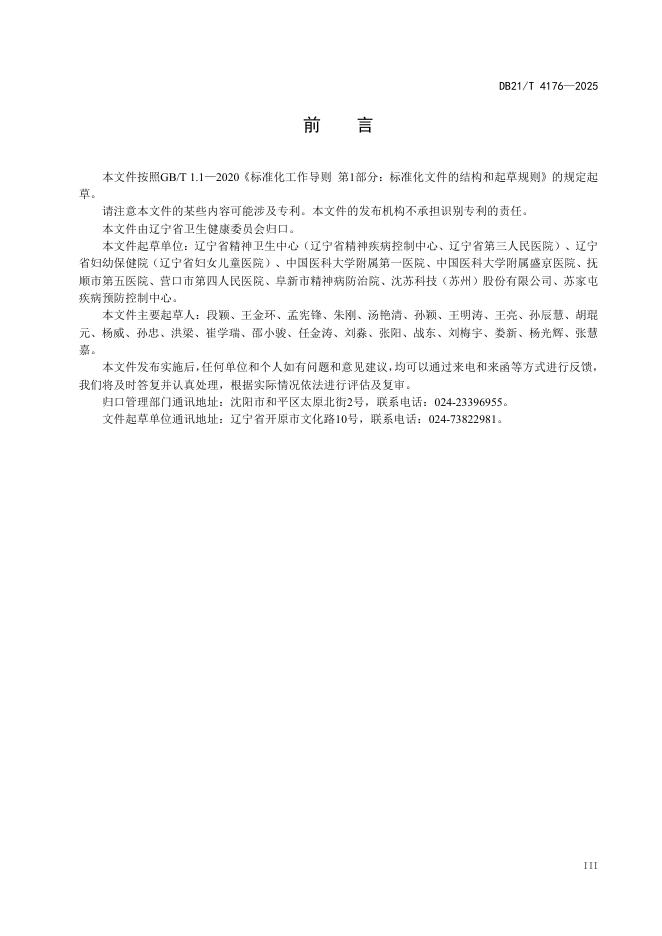 DB21/T 4176—2025

前　言

本文件按照GB/T 1.1—2020《标准化工作导则 第1部分：标准化文件的结构和起草规则》的规定起草。

请注意本文件的某些内容可能涉及专利。本文件的发布机构不承担识别专利的责任。

本文件由辽宁省卫生健康委员会归口。

本文件起草单位：辽宁省精神卫生中心（辽宁省精神疾病控制中心、辽宁省第三人民医院）、辽宁省妇幼保健院（辽宁省妇女儿童医院）、中国医科大学附属第一医院、中国医科大学附属盛京医院、抚顺市第五医院、营口市第四人民医院、阜新市精神病防治院、沈苏科技（苏州）股份有限公司、苏家屯疾病预防控制中心。

本文件主要起草人：段颖、王金环、孟宪锋、朱刚、汤艳清、孙颖、王明涛、王亮、孙辰慧、胡琨元、杨威、孙忠、洪梁、崔学瑞、邵小骏、任金涛、刘淼、张阳、战东、刘梅宇、娄新、杨光辉、张慧嘉。

本文件发布实施后，任何单位和个人如有问题和意见建议，均可以通过来电和来函等方式进行反馈，我们将及时答复并认真处理，根据实际情况依法进行评估及复审。

归口管理部门通讯地址：沈阳市和平区太原北街2号，联系电话：024-23396955。

文件起草单位通讯地址：辽宁省开原市文化路10号，联系电话：024-73822981。

III